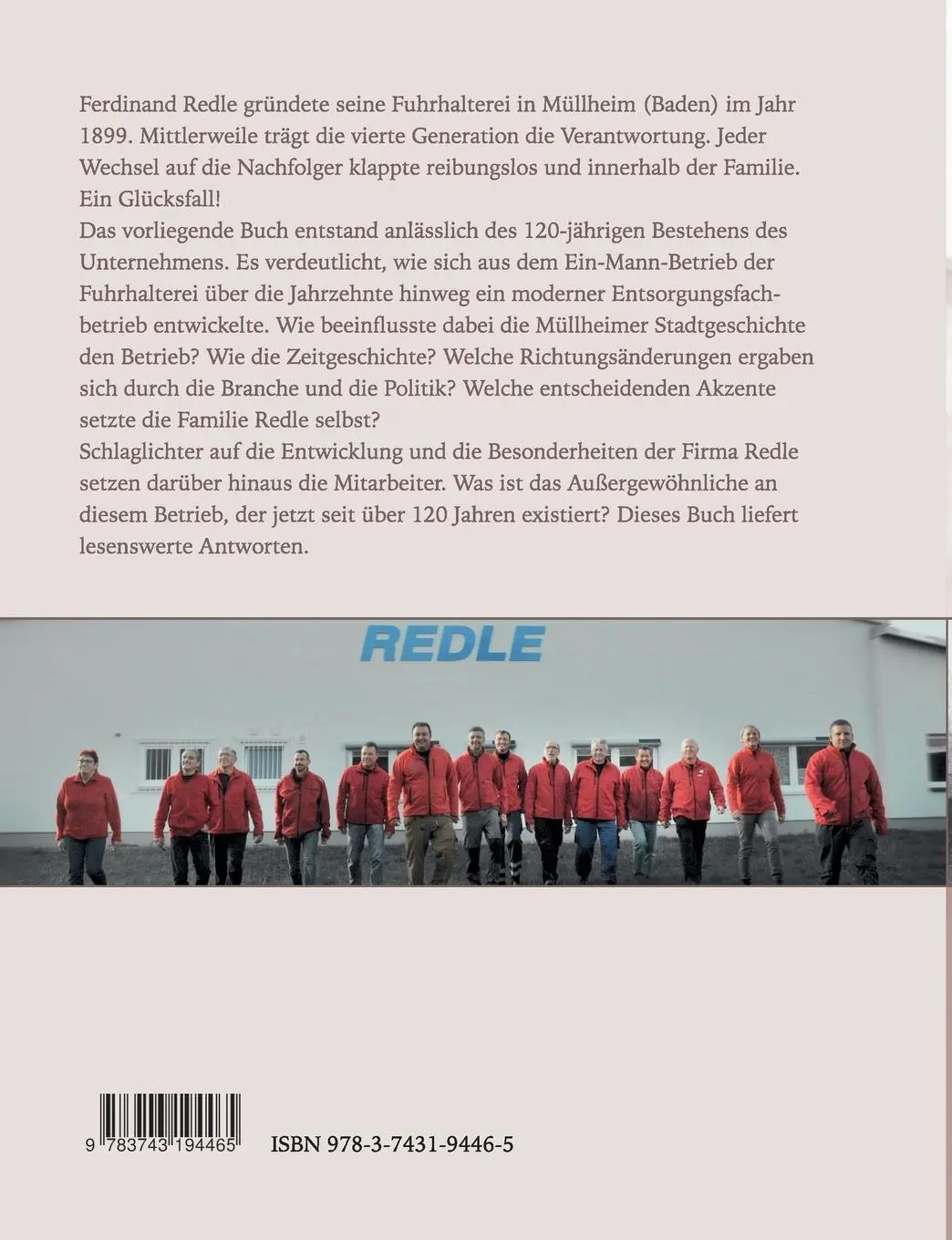 Ferdinand Redle gründete seine Fuhrhalterei in Müllheim (Baden) im Jahr 1899. Mittlerweile trägt die vierte Generation die Verantwortung. Jeder Wechsel auf die Nachfolger klappte reibungslos und innerhalb der Familie. Ein Glücksfall!
Das vorliegende Buch entstand anlässlich des 120-jährigen Bestehens des Unternehmens. Es verdeutlicht, wie sich aus dem Ein-Mann-Betrieb der Fuhrhalterei über die Jahrzehnte hinweg ein moderner Entsorgungsfachbetrieb entwickelte. Wie beeinflusste dabei die Müllheimer Stadtgeschichte den Betrieb? Wie die Zeitgeschichte? Welche Richtungsänderungen ergaben sich durch die Branche und die Politik? Welche entscheidenden Akzente setzte die Familie Redle selbst?
Schlaglichter auf die Entwicklung und die Besonderheiten der Firma Redle setzen darüber hinaus die Mitarbeiter. Was ist das Außergewöhnliche an diesem Betrieb, der jetzt seit über 120 Jahren existiert? Dieses Buch liefert lesenswerte Antworten.

REDLE

9 783743 194465

ISBN 978-3-7431-9446-5